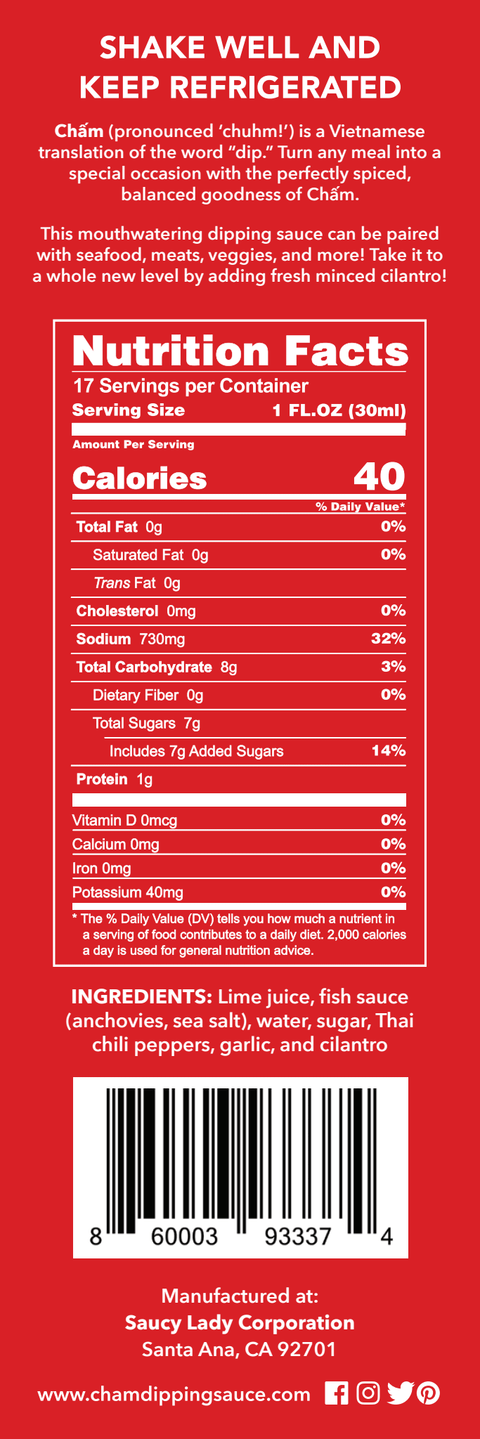 SHAKE WELL AND KEEP REFRIGERATED

Chấm (pronounced 'chuhm!') is a Vietnamese translation of the word "dip." Turn any meal into a special occasion with the perfectly spiced, balanced goodness of Chấm.

This mouthwatering dipping sauce can be paired with seafood, meats, veggies, and more! Take it to a whole new level by adding fresh minced cilantro!

Nutrition Facts
17 Servings per Container
Serving Size 1 FL.OZ (30ml)

Amount Per Serving
Calories 40
% Daily Value*
Total Fat 0g 0%
Saturated Fat 0g 0%
Trans Fat 0g
Cholesterol 0mg 0%
Sodium 730mg 32%
Total Carbohydrate 8g 3%
Dietary Fiber 0g 0%
Total Sugars 7g
Includes 7g Added Sugars 14%
Protein 1g
Vitamin D 0mcg 0%
Calcium 0mg 0%
Iron 0mg 0%
Potassium 40mg 0%
* The % Daily Value (DV) tells you how much a nutrient in a serving of food contributes to a daily diet. 2,000 calories a day is used for general nutrition advice.

INGREDIENTS: Lime juice, fish sauce (anchovies, sea salt), water, sugar, Thai chili peppers, garlic, and cilantro

8 60003 93337 4

Manufactured at:
Saucy Lady Corporation
Santa Ana, CA 92701

www.chamdippingsauce.com